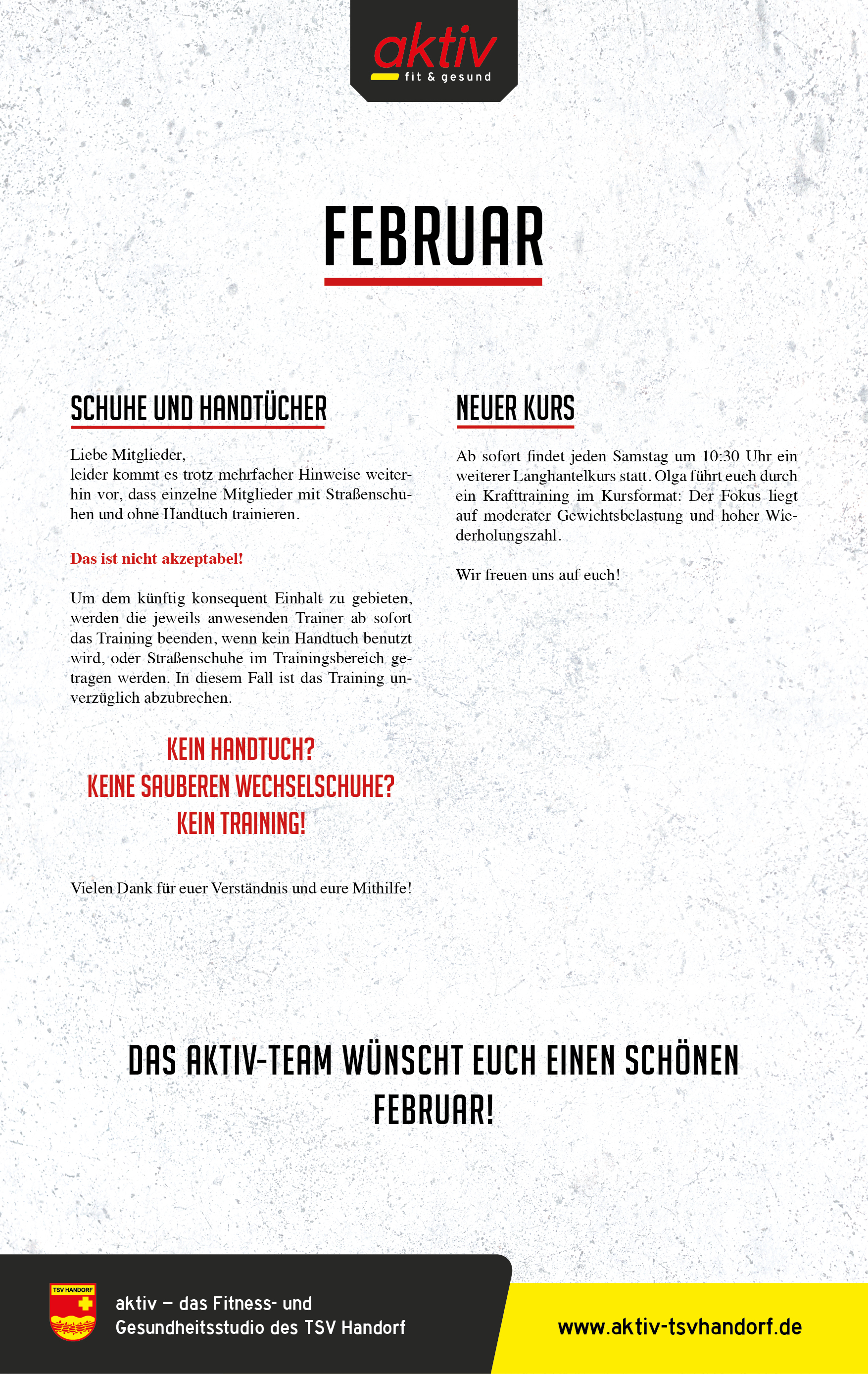 aktiv
fit & gesund

FEBRUAR

SCHUHE UND HANDTÜCHER

Liebe Mitglieder,
leider kommt es trotz mehrfacher Hinweise weiterhin vor, dass einzelne Mitglieder mit Straßenschuhen und ohne Handtuch trainieren.

Das ist nicht akzeptabel!

Um dem künftig konsequent Einhalt zu gebieten, werden die jeweils anwesenden Trainer ab sofort das Training beenden, wenn kein Handtuch benutzt wird, oder Straßenschuhe im Trainingsbereich getragen werden. In diesem Fall ist das Training unverzüglich abzubrechen.

KEIN HANDTUCH?
KEINE SAUBEREN WECHSELSCHUHE?
KEIN TRAINING!

Vielen Dank für euer Verständnis und eure Mithilfe!

NEUER KURS

Ab sofort findet jeden Samstag um 10:30 Uhr ein weiterer Langhantelkurs statt. Olga führt euch durch ein Krafttraining im Kursformat: Der Fokus liegt auf moderater Gewichtsbelastung und hoher Wiederholungszahl.

Wir freuen uns auf euch!

DAS AKTIV-TEAM WÜNSCHT EUCH EINEN SCHÖNEN FEBRUAR!

TSV HANDORF

aktiv – das Fitness- und
Gesundheitsstudio des TSV Handorf

www.aktiv-tsvhandorf.de